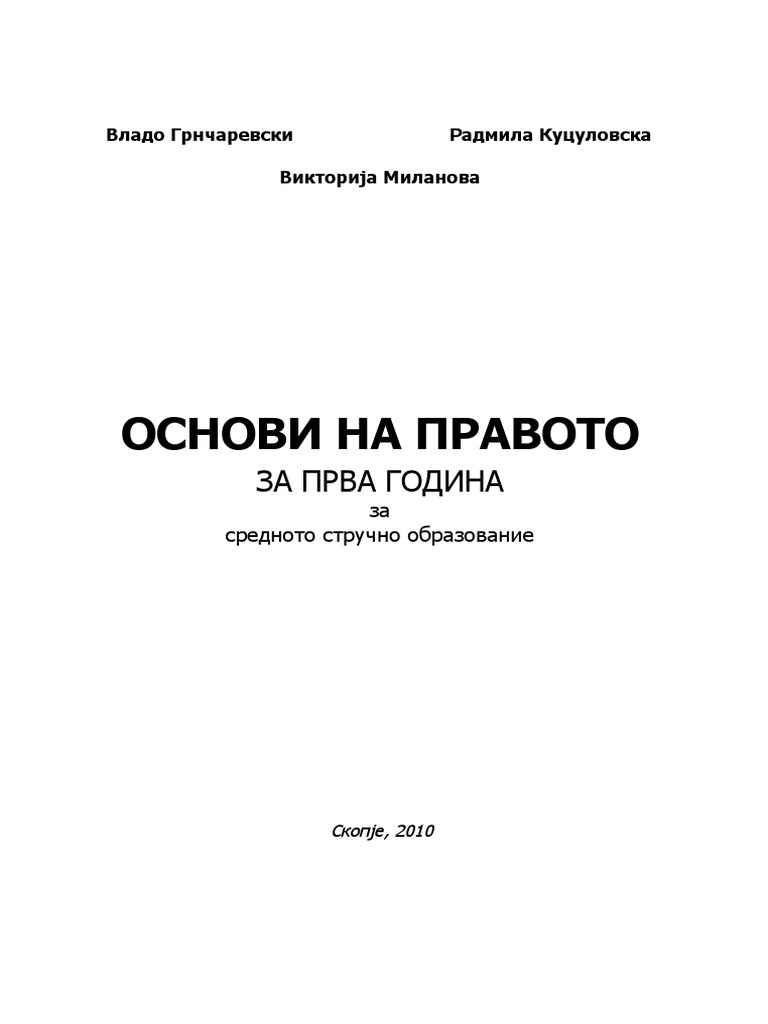 Владо Грнчаревски Радмила Куцуловска

Викторија Миланова

ОСНОВИ НА ПРАВОТО

ЗА ПРВА ГОДИНА

за

средното стручно образование

Скопје, 2010